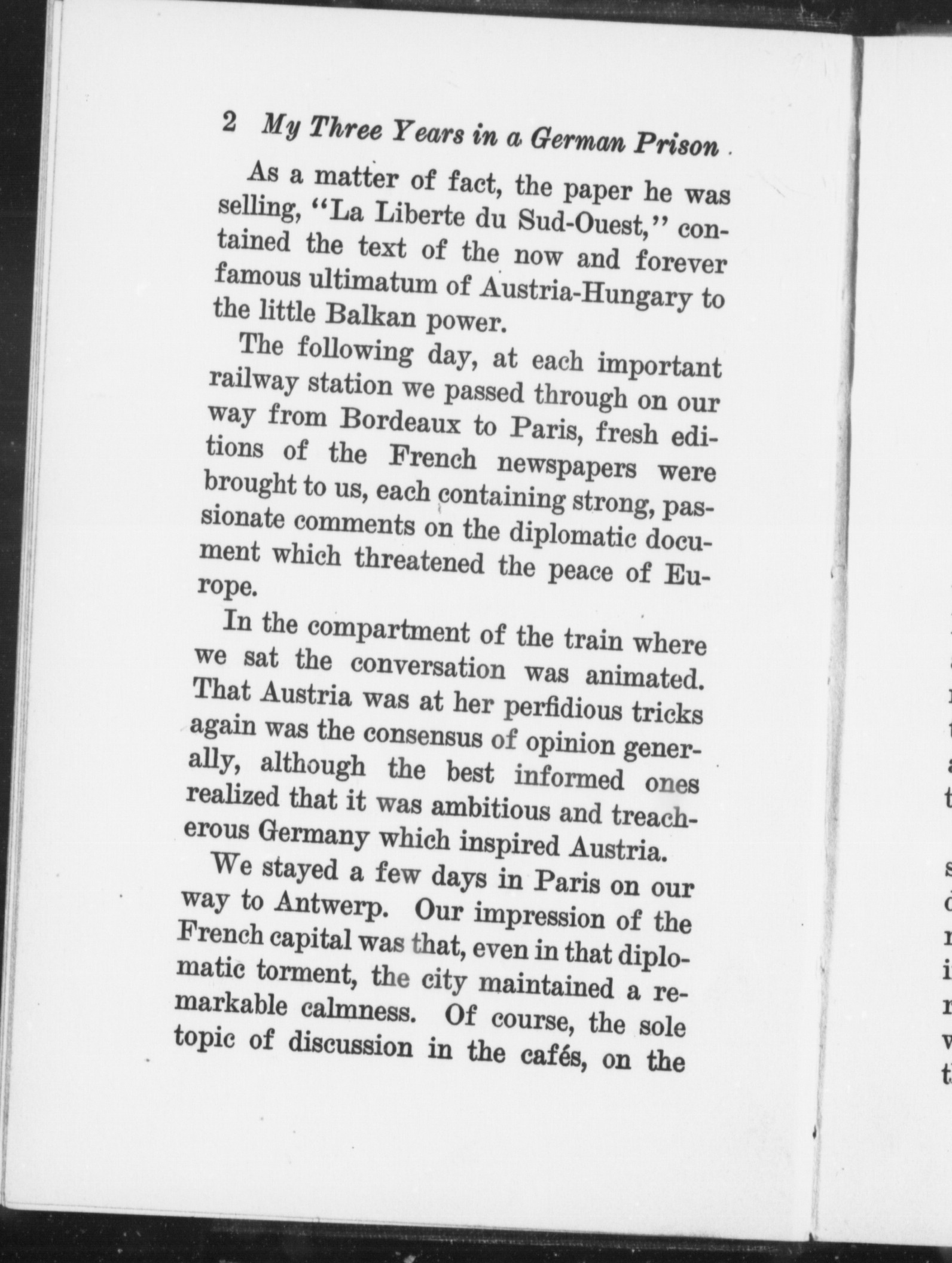 2 My Three Years in a German Prison

As a matter of fact, the paper he was selling, "La Liberte du Sud-Ouest," contained the text of the now and forever famous ultimatum of Austria-Hungary to the little Balkan power.

The following day, at each important railway station we passed through on our way from Bordeaux to Paris, fresh editions of the French newspapers were brought to us, each containing strong, passionate comments on the diplomatic document which threatened the peace of Europe.

In the compartment of the train where we sat the conversation was animated. That Austria was at her perfidious tricks again was the consensus of opinion generally, although the best informed ones realized that it was ambitious and treacherous Germany which inspired Austria.

We stayed a few days in Paris on our way to Antwerp. Our impression of the French capital was that, even in that diplomatic torment, the city maintained a remarkable calmness. Of course, the sole topic of discussion in the cafés, on the